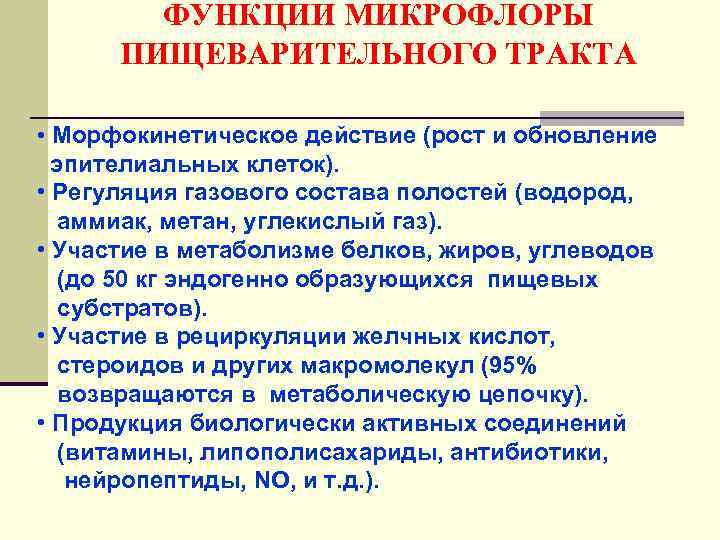 ФУНКЦИИ МИКРОФЛОРЫ ПИЩЕВАРИТЕЛЬНОГО ТРАКТА

• Морфокинетическое действие (рост и обновление эпителиальных клеток).
• Регуляция газового состава полостей (водород, аммиак, метан, углекислый газ).
• Участие в метаболизме белков, жиров, углеводов (до 50 кг эндогенно образующихся пищевых субстратов).
• Участие в рециркуляции желчных кислот, стероидов и других макромолекул (95% возвращаются в метаболическую цепочку).
• Продукция биологически активных соединений (витамины, липополисахариды, антибиотики, нейропептиды, NO, и т.д.).